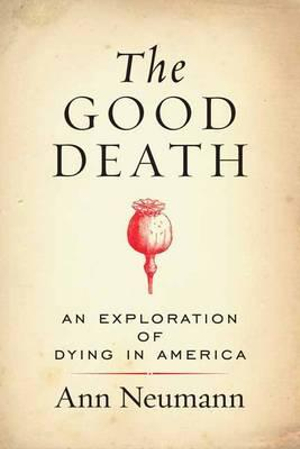 The GOOD DEATH

AN EXPLORATION OF DYING IN AMERICA

Ann Neumann